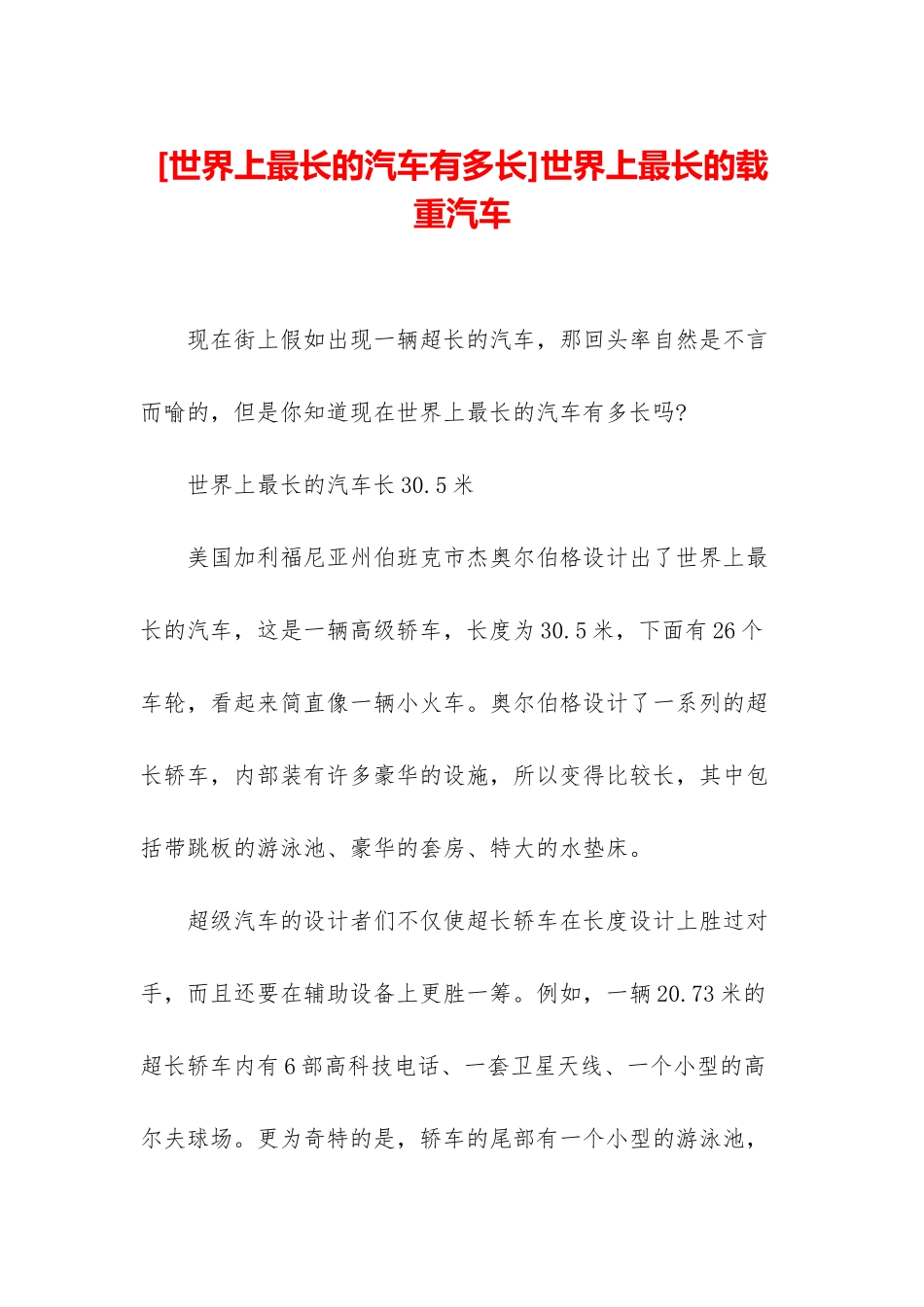 [世界上最长的汽车有多长]世界上最长的载重汽车

现在街上假如出现一辆超长的汽车，那回头率自然是不言而喻的，但是你知道现在世界上最长的汽车有多长吗?

世界上最长的汽车长 30.5 米

美国加利福尼亚州伯班克市杰奥尔伯格设计出了世界上最长的汽车，这是一辆高级轿车，长度为 30.5 米，下面有 26 个车轮，看起来简直像一辆小火车。奥尔伯格设计了一系列的超长轿车，内部装有许多豪华的设施，所以变得比较长，其中包括带跳板的游泳池、豪华的套房、特大的水垫床。

超级汽车的设计者们不仅使超长轿车在长度设计上胜过对手，而且还要在辅助设备上更胜一筹。例如，一辆 20.73 米的超长轿车内有 6 部高科技电话、一套卫星天线、一个小型的高尔夫球场。更为奇特的是，轿车的尾部有一个小型的游泳池，